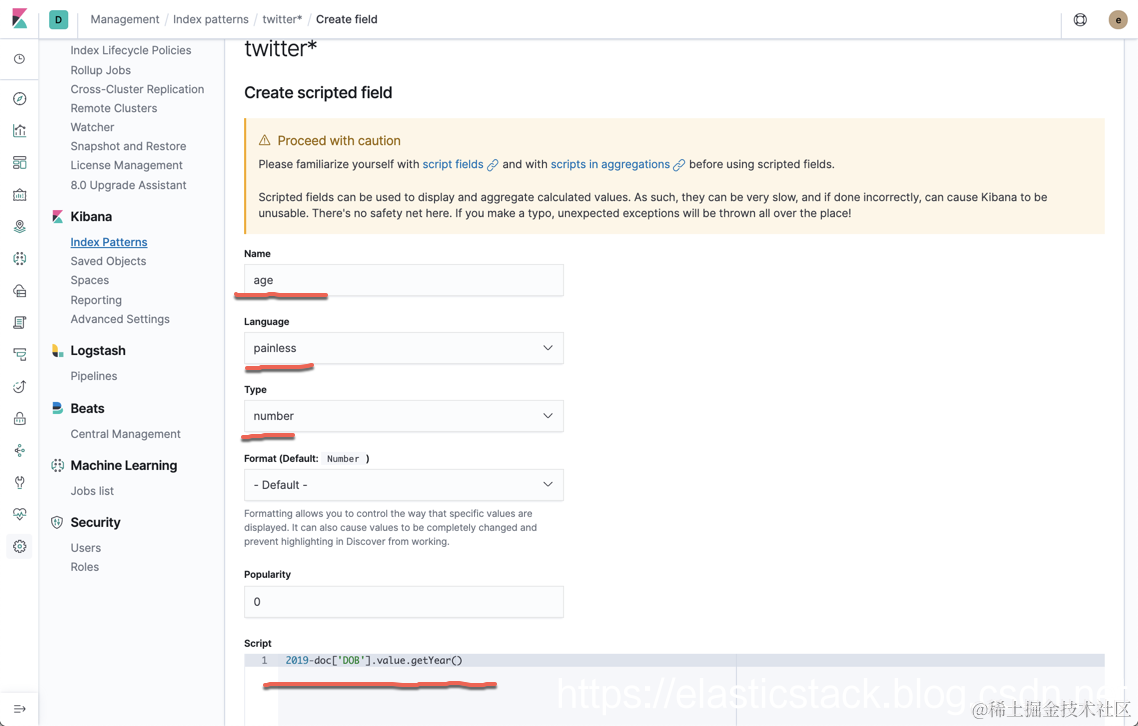 D Management / Index patterns / twitter* / Create field

e

Index Lifecycle Policies
Rollup Jobs
Cross-Cluster Replication
Remote Clusters
Watcher
Snapshot and Restore
License Management
8.0 Upgrade Assistant

Kibana
Index Patterns
Saved Objects
Spaces
Reporting
Advanced Settings

Logstash
Pipelines

Beats
Central Management

Machine Learning
Jobs list

Security
Users
Roles

twitter*

Create scripted field

Proceed with caution
Please familiarize yourself with script fields and with scripts in aggregations before using scripted fields.

Scripted fields can be used to display and aggregate calculated values. As such, they can be very slow, and if done incorrectly, can cause Kibana to be unusable. There's no safety net here. If you make a typo, unexpected exceptions will be thrown all over the place!

Name
age

Language
painless

Type
number

Format (Default: Number )
- Default -

Formatting allows you to control the way that specific values are displayed. It can also cause values to be completely changed and prevent highlighting in Discover from working.

Popularity
0

Script
1 2019-doc['DOB'].value.getYear()

https://elasticstack.blog.csdn.ne
@稀土掘金技术社区